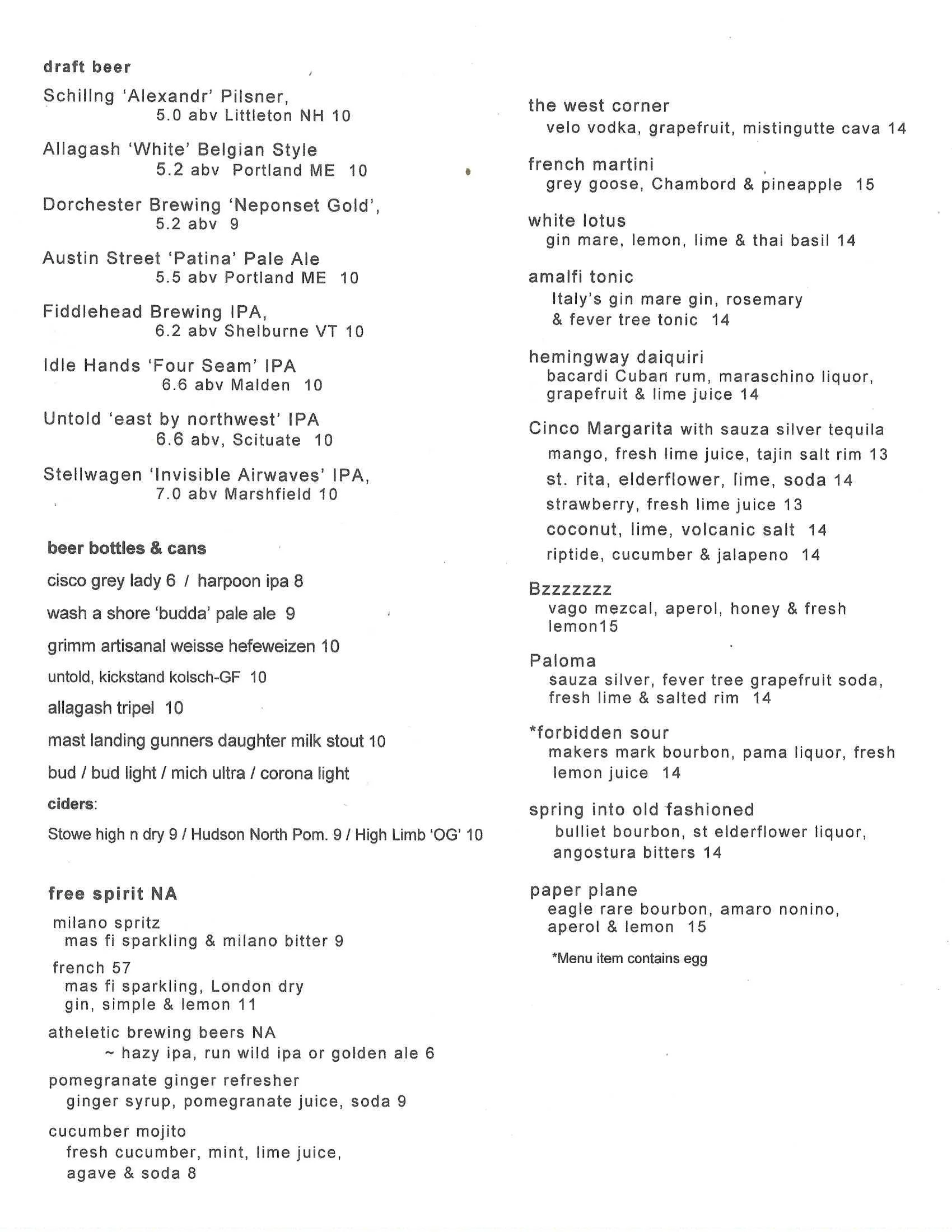 draft beer

Schillng 'Alexandr' Pilsner, 5.0 abv Littleton NH 10

Allagash 'White' Belgian Style 5.2 abv Portland ME 10

Dorchester Brewing 'Neponset Gold', 5.2 abv 9

Austin Street 'Patina' Pale Ale 5.5 abv Portland ME 10

Fiddlehead Brewing IPA, 6.2 abv Shelburne VT 10

Idle Hands 'Four Seam' IPA 6.6 abv Malden 10

Untold 'east by northwest' IPA 6.6 abv, Scituate 10

Stellwagen 'Invisible Airwaves' IPA, 7.0 abv Marshfield 10

beer bottles & cans

cisco grey lady 6 / harpoon ipa 8

wash a shore 'budda' pale ale 9

grimm artisanal weisse hefeweizen 10

untold, kickstand kolsch-GF 10

allagash tripel 10

mast landing gunners daughter milk stout 10

bud / bud light / mich ultra / corona light

ciders:

Stowe high n dry 9 / Hudson North Pom. 9 / High Limb 'OG' 10

free spirit NA

milano spritz
mas fi sparkling & milano bitter 9

french 57
mas fi sparkling, London dry gin, simple & lemon 11

atheletic brewing beers NA
~ hazy ipa, run wild ipa or golden ale 6

pomegranate ginger refresher
ginger syrup, pomegranate juice, soda 9

cucumber mojito
fresh cucumber, mint, lime juice, agave & soda 8

the west corner
velo vodka, grapefruit, mistingutte cava 14

french martini
grey goose, Chambord & pineapple 15

white lotus
gin mare, lemon, lime & thai basil 14

amalfi tonic
Italy's gin mare gin, rosemary & fever tree tonic 14

hemingway daiquiri
bacardi Cuban rum, maraschino liquor, grapefruit & lime juice 14

Cinco Margarita with sauza silver tequila
mango, fresh lime juice, tajin salt rim 13
st. rita, elderflower, lime, soda 14
strawberry, fresh lime juice 13
coconut, lime, volcanic salt 14
riptide, cucumber & jalapeno 14

Bzzzzzzz
vago mezcal, aperol, honey & fresh lemon15

Paloma
sauza silver, fever tree grapefruit soda, fresh lime & salted rim 14

*forbidden sour
makers mark bourbon, pama liquor, fresh lemon juice 14

spring into old fashioned
bulliet bourbon, st elderflower liquor, angostura bitters 14

paper plane
eagle rare bourbon, amaro nonino, aperol & lemon 15

*Menu item contains egg